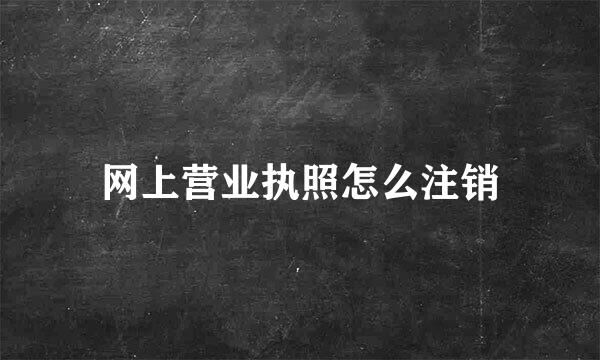 网上营业执照怎么注销